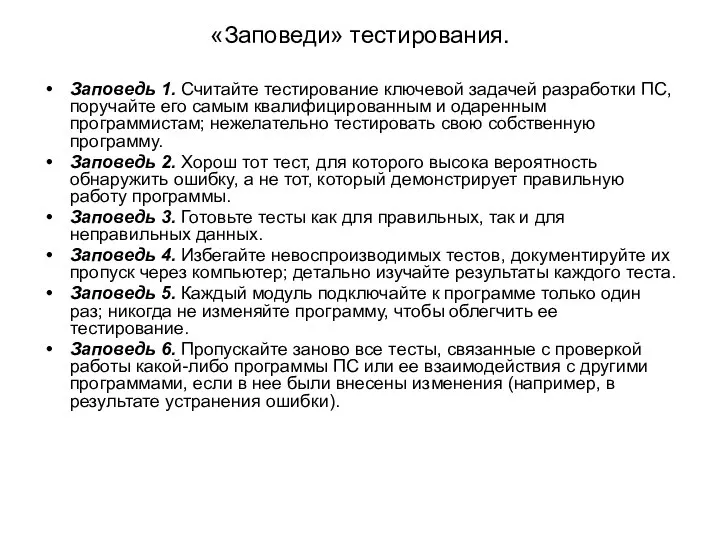 «Заповеди» тестирования.

• Заповедь 1. Считайте тестирование ключевой задачей разработки ПС, поручайте его самым квалифицированным и одаренным программистам; нежелательно тестировать свою собственную программу.
• Заповедь 2. Хорош тот тест, для которого высока вероятность обнаружить ошибку, а не тот, который демонстрирует правильную работу программы.
• Заповедь 3. Готовьте тесты как для правильных, так и для неправильных данных.
• Заповедь 4. Избегайте невоспроизводимых тестов, документируйте их пропуск через компьютер; детально изучайте результаты каждого теста.
• Заповедь 5. Каждый модуль подключайте к программе только один раз; никогда не изменяйте программу, чтобы облегчить ее тестирование.
• Заповедь 6. Пропускайте заново все тесты, связанные с проверкой работы какой-либо программы ПС или ее взаимодействия с другими программами, если в нее были внесены изменения (например, в результате устранения ошибки).